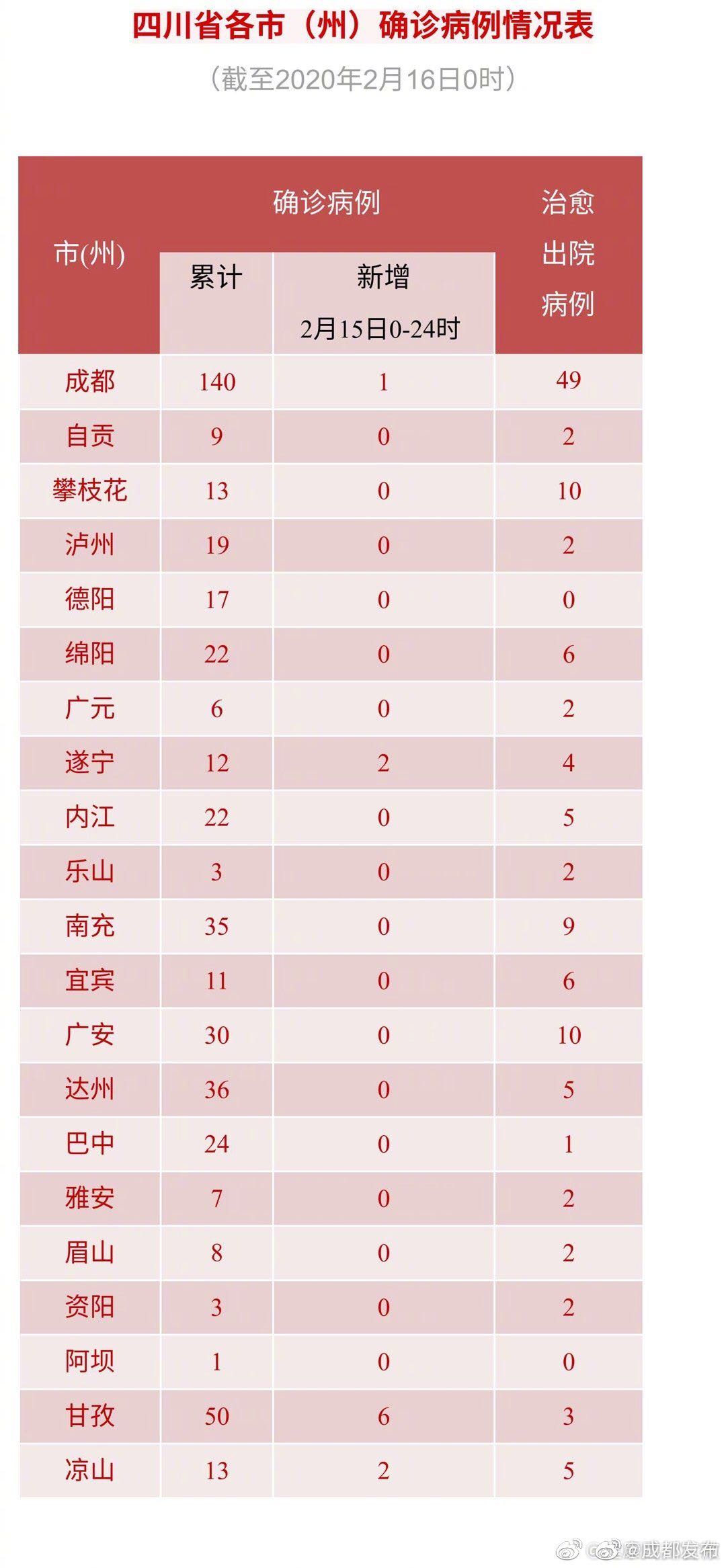 四川省各市（州）确诊病例情况表

（截至2020年2月16日0时）

| 市(州) | 确诊病例 累计 | 确诊病例 新增 2月15日0-24时 | 治愈出院病例 |
|---|---|---|---|
| 成都 | 140 | 1 | 49 |
| 自贡 | 9 | 0 | 2 |
| 攀枝花 | 13 | 0 | 10 |
| 泸州 | 19 | 0 | 2 |
| 德阳 | 17 | 0 | 0 |
| 绵阳 | 22 | 0 | 6 |
| 广元 | 6 | 0 | 2 |
| 遂宁 | 12 | 2 | 4 |
| 内江 | 22 | 0 | 5 |
| 乐山 | 3 | 0 | 2 |
| 南充 | 35 | 0 | 9 |
| 宜宾 | 11 | 0 | 6 |
| 广安 | 30 | 0 | 10 |
| 达州 | 36 | 0 | 5 |
| 巴中 | 24 | 0 | 1 |
| 雅安 | 7 | 0 | 2 |
| 眉山 | 8 | 0 | 2 |
| 资阳 | 3 | 0 | 2 |
| 阿坝 | 1 | 0 | 0 |
| 甘孜 | 50 | 6 | 3 |
| 凉山 | 13 | 2 | 5 |

@成都发布